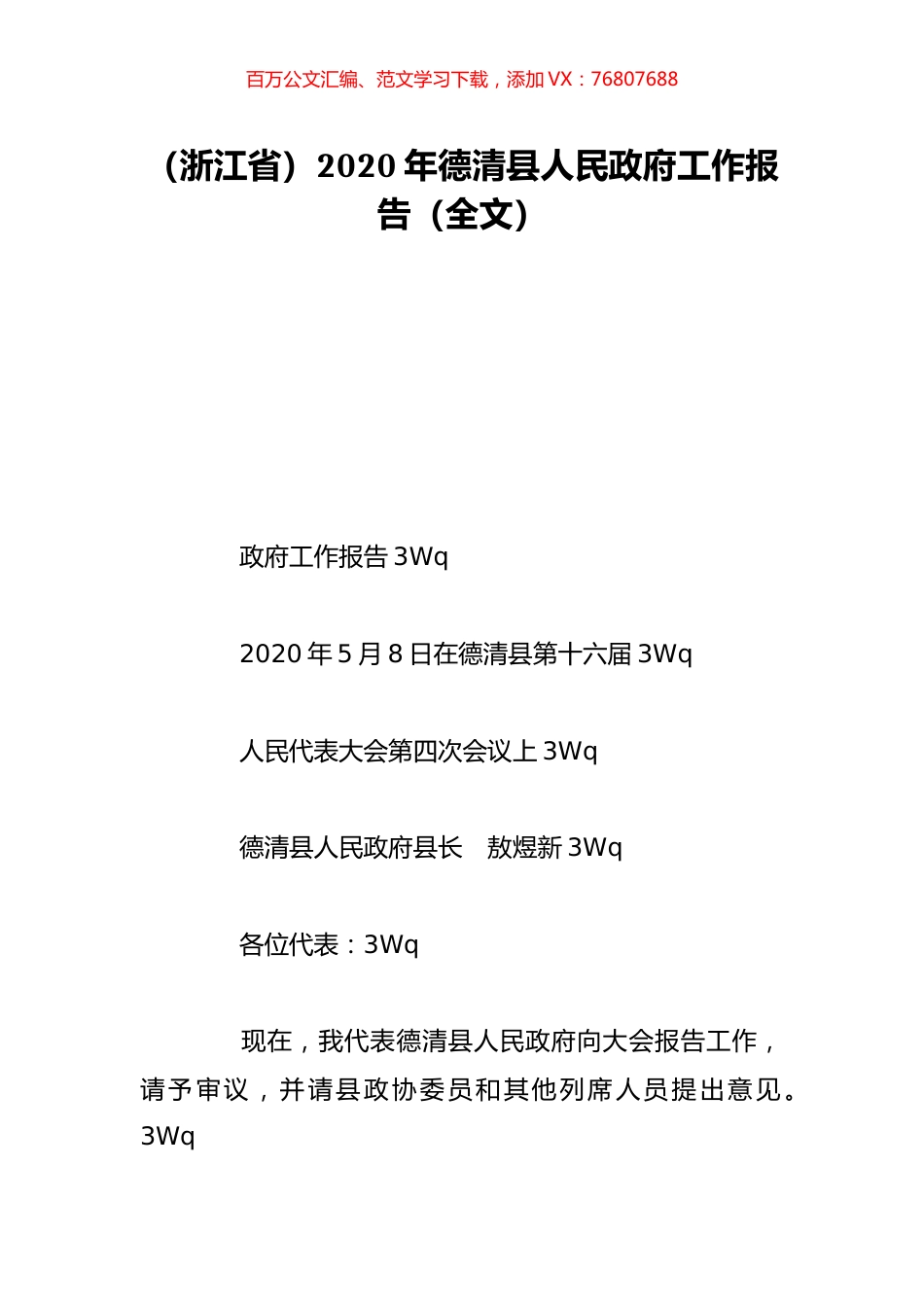 百万公文汇编、范文学习下载，添加 VX：76807688

（浙江省）2020 年德清县人民政府工作报告（全文）

政府工作报告 3Wq

2020 年 5 月 8 日在德清县第十六届 3Wq

人民代表大会第四次会议上 3Wq

德清县人民政府县长　敖煜新 3Wq

各位代表：3Wq

现在，我代表德清县人民政府向大会报告工作，请予审议，并请县政协委员和其他列席人员提出意见。3Wq